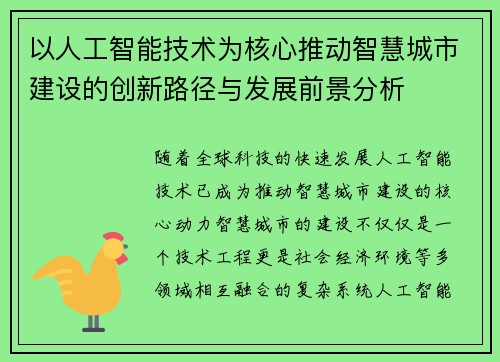 以人工智能技术为核心推动智慧城市建设的创新路径与发展前景分析

随着全球科技的快速发展人工智能技术已成为推动智慧城市建设的核心动力智慧城市的建设不仅仅是一个技术工程更是社会经济环境等多领域相互融合的复杂系统人工智能